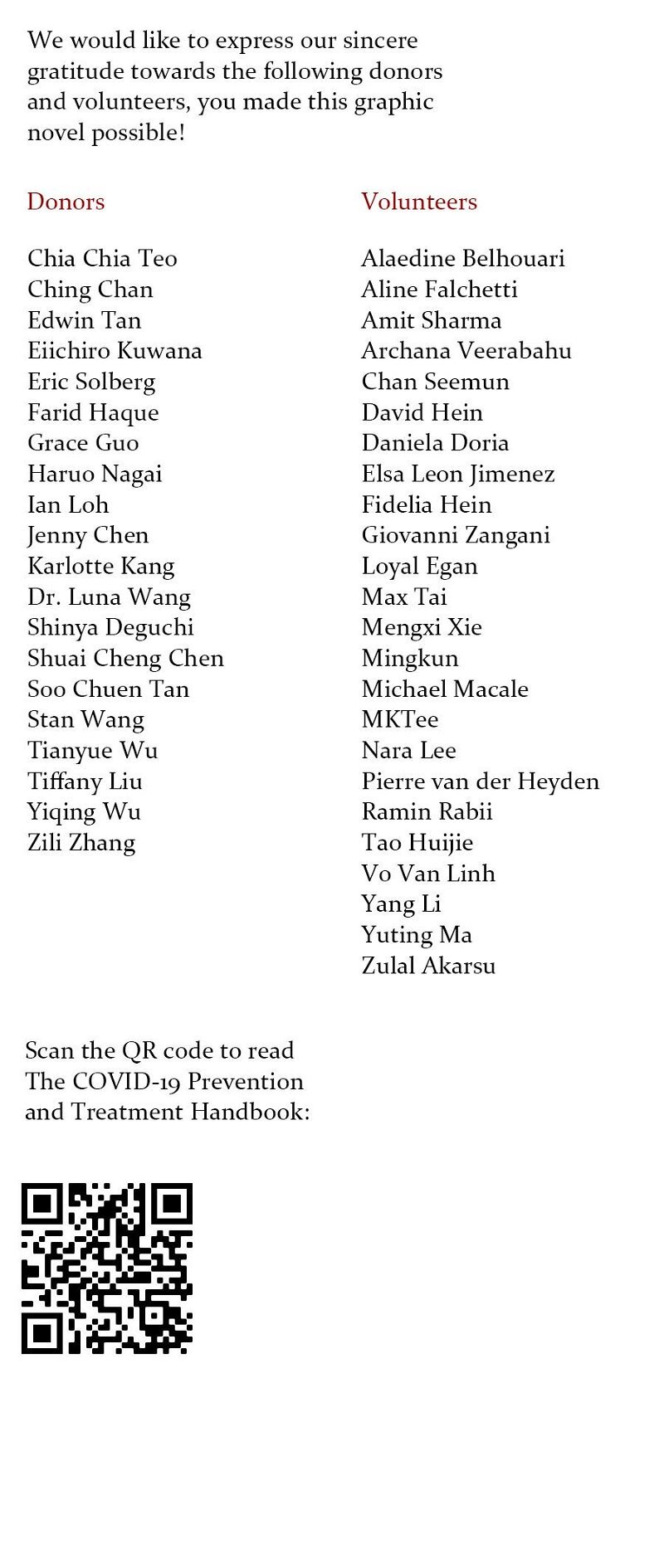 We would like to express our sincere gratitude towards the following donors and volunteers, you made this graphic novel possible!

Donors

Chia Chia Teo
Ching Chan
Edwin Tan
Eiichiro Kuwana
Eric Solberg
Farid Haque
Grace Guo
Haruo Nagai
Ian Loh
Jenny Chen
Karlotte Kang
Dr. Luna Wang
Shinya Deguchi
Shuai Cheng Chen
Soo Chuen Tan
Stan Wang
Tianyue Wu
Tiffany Liu
Yiqing Wu
Zili Zhang

Volunteers

Alaedine Belhouari
Aline Falchetti
Amit Sharma
Archana Veerabahu
Chan Seemun
David Hein
Daniela Doria
Elsa Leon Jimenez
Fidelia Hein
Giovanni Zangani
Loyal Egan
Max Tai
Mengxi Xie
Mingkun
Michael Macale
MKTee
Nara Lee
Pierre van der Heyden
Ramin Rabii
Tao Huijie
Vo Van Linh
Yang Li
Yuting Ma
Zulal Akarsu

Scan the QR code to read The COVID-19 Prevention and Treatment Handbook: